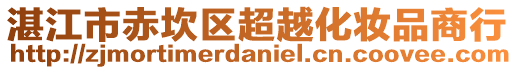 湛江市赤坎区超越化妆品商行
http://zjmortimerdaniel.cn.coovee.com